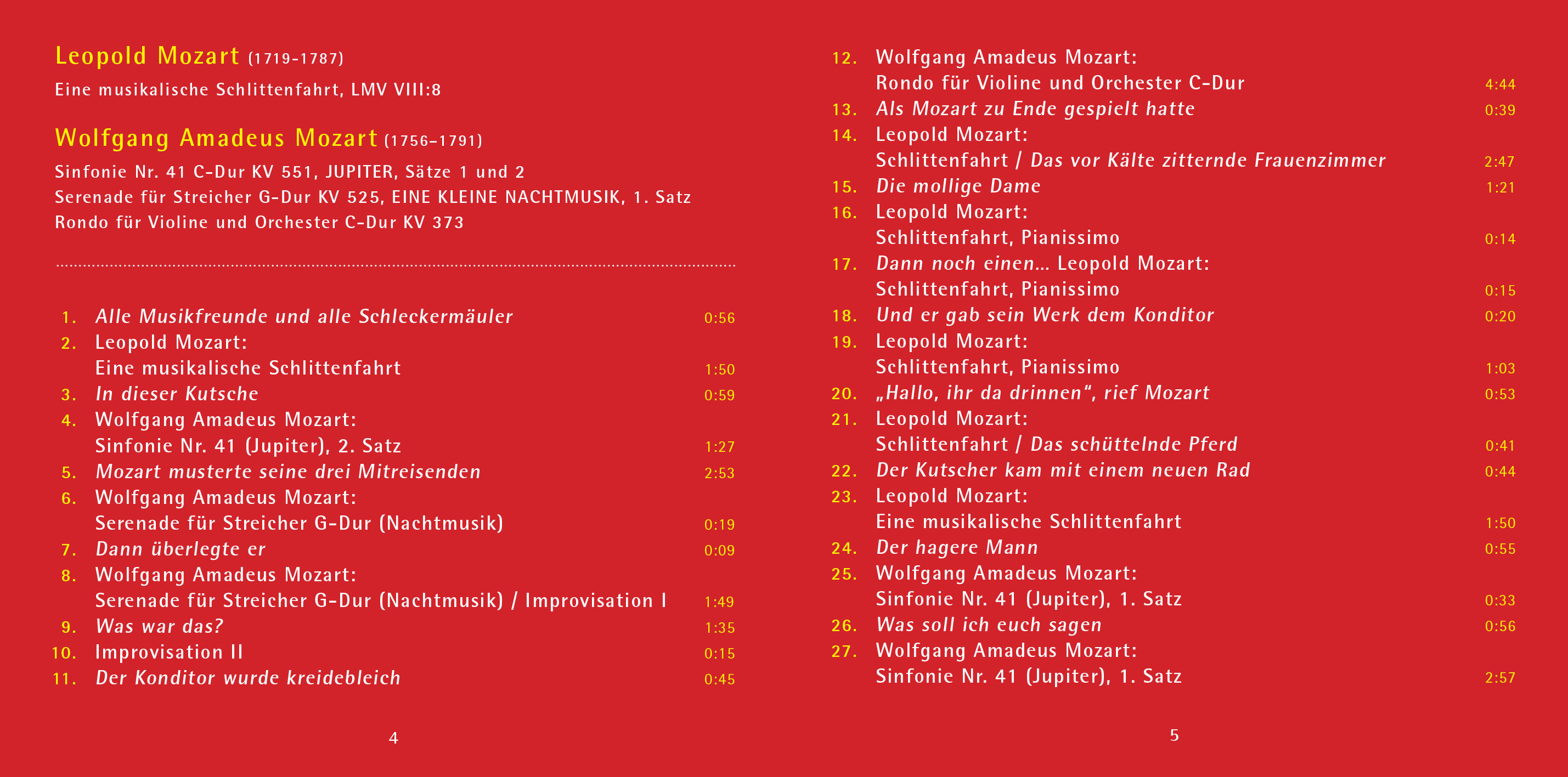 Leopold Mozart (1719-1787)

Eine musikalische Schlittenfahrt, LMV VIII:8

Wolfgang Amadeus Mozart (1756–1791)

Sinfonie Nr. 41 C-Dur KV 551, JUPITER, Sätze 1 und 2
Serenade für Streicher G-Dur KV 525, EINE KLEINE NACHTMUSIK, 1. Satz
Rondo für Violine und Orchester C-Dur KV 373

1. Alle Musikfreunde und alle Schleckermäuler 0:56
2. Leopold Mozart: Eine musikalische Schlittenfahrt 1:50
3. In dieser Kutsche 0:59
4. Wolfgang Amadeus Mozart: Sinfonie Nr. 41 (Jupiter), 2. Satz 1:27
5. Mozart musterte seine drei Mitreisenden 2:53
6. Wolfgang Amadeus Mozart: Serenade für Streicher G-Dur (Nachtmusik) 0:19
7. Dann überlegte er 0:09
8. Wolfgang Amadeus Mozart: Serenade für Streicher G-Dur (Nachtmusik) / Improvisation I 1:49
9. Was war das? 1:35
10. Improvisation II 0:15
11. Der Konditor wurde kreidebleich 0:45

4

12. Wolfgang Amadeus Mozart: Rondo für Violine und Orchester C-Dur 4:44
13. Als Mozart zu Ende gespielt hatte 0:39
14. Leopold Mozart: Schlittenfahrt / Das vor Kälte zitternde Frauenzimmer 2:47
15. Die mollige Dame 1:21
16. Leopold Mozart: Schlittenfahrt, Pianissimo 0:14
17. Dann noch einen... Leopold Mozart: Schlittenfahrt, Pianissimo 0:15
18. Und er gab sein Werk dem Konditor 0:20
19. Leopold Mozart: Schlittenfahrt, Pianissimo 1:03
20. „Hallo, ihr da drinnen“, rief Mozart 0:53
21. Leopold Mozart: Schlittenfahrt / Das schüttelnde Pferd 0:41
22. Der Kutscher kam mit einem neuen Rad 0:44
23. Leopold Mozart: Eine musikalische Schlittenfahrt 1:50
24. Der hagere Mann 0:55
25. Wolfgang Amadeus Mozart: Sinfonie Nr. 41 (Jupiter), 1. Satz 0:33
26. Was soll ich euch sagen 0:56
27. Wolfgang Amadeus Mozart: Sinfonie Nr. 41 (Jupiter), 1. Satz 2:57

5